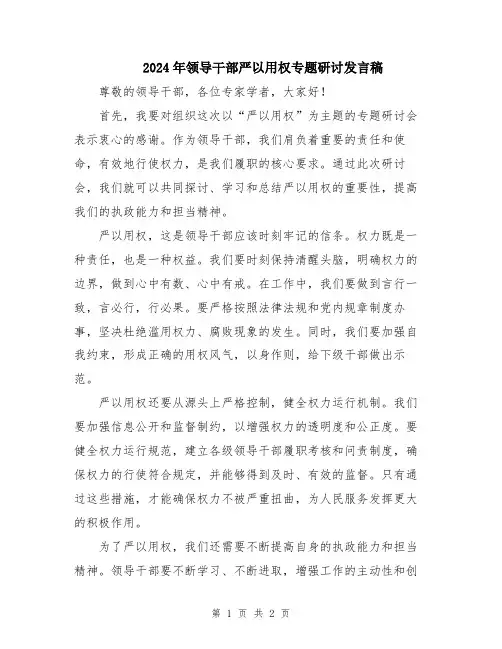 2024年领导干部严以用权专题研讨发言稿

尊敬的领导干部，各位专家学者，大家好！

首先，我要对组织这次以“严以用权”为主题的专题研讨会表示衷心的感谢。作为领导干部，我们肩负着重要的责任和使命，有效地行使权力，是我们履职的核心要求。通过此次研讨会，我们就可以共同探讨、学习和总结严以用权的重要性，提高我们的执政能力和担当精神。

严以用权，这是领导干部应该时刻牢记的信条。权力既是一种责任，也是一种权益。我们要时刻保持清醒头脑，明确权力的边界，做到心中有数、心中有戒。在工作中，我们要做到言行一致，言必行，行必果。要严格按照法律法规和党内规章制度办事，坚决杜绝滥用权力、腐败现象的发生。同时，我们要加强自我约束，形成正确的用权风气，以身作则，给下级干部做出示范。

严以用权还要从源头上严格控制，健全权力运行机制。我们要加强信息公开和监督制约，以增强权力的透明度和公正度。要健全权力运行规范，建立各级领导干部履职考核和问责制度，确保权力的行使符合规定，并能够得到及时、有效的监督。只有通过这些措施，才能确保权力不被严重扭曲，为人民服务发挥更大的积极作用。

为了严以用权，我们还需要不断提高自身的执政能力和担当精神。领导干部要不断学习、不断进取，增强工作的主动性和创

第 1 页 共 2 页